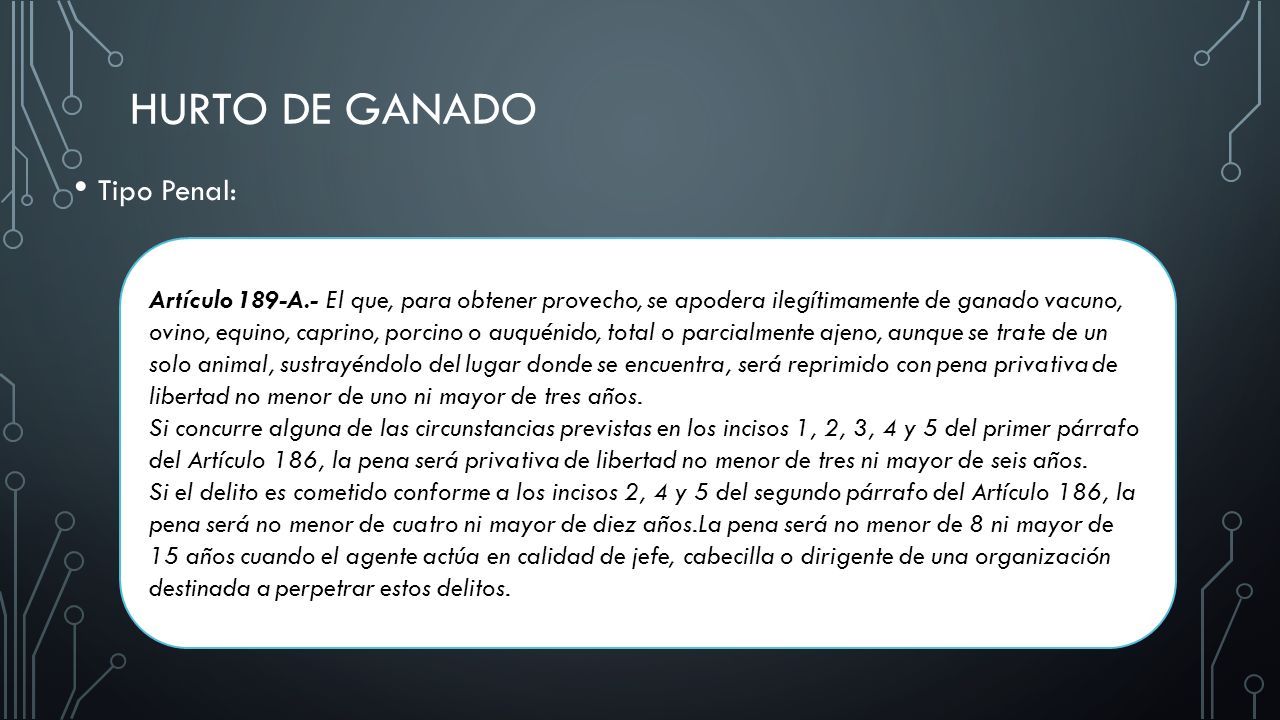 HURTO DE GANADO

• Tipo Penal:

Artículo 189-A.- El que, para obtener provecho, se apodera ilegítimamente de ganado vacuno, ovino, equino, caprino, porcino o auquénido, total o parcialmente ajeno, aunque se trate de un solo animal, sustrayéndolo del lugar donde se encuentra, será reprimido con pena privativa de libertad no menor de uno ni mayor de tres años.
Si concurre alguna de las circunstancias previstas en los incisos 1, 2, 3, 4 y 5 del primer párrafo del Artículo 186, la pena será privativa de libertad no menor de tres ni mayor de seis años.
Si el delito es cometido conforme a los incisos 2, 4 y 5 del segundo párrafo del Artículo 186, la pena será no menor de cuatro ni mayor de diez años.La pena será no menor de 8 ni mayor de 15 años cuando el agente actúa en calidad de jefe, cabecilla o dirigente de una organización destinada a perpetrar estos delitos.